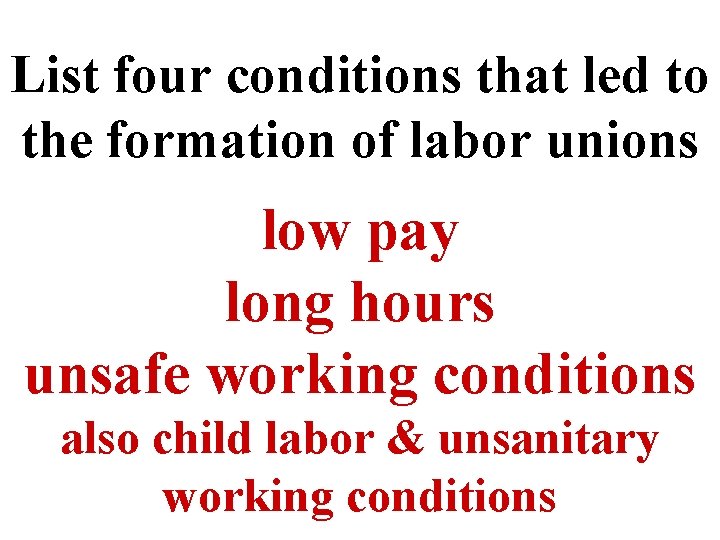 List four conditions that led to the formation of labor unions

low pay
long hours
unsafe working conditions
also child labor & unsanitary working conditions